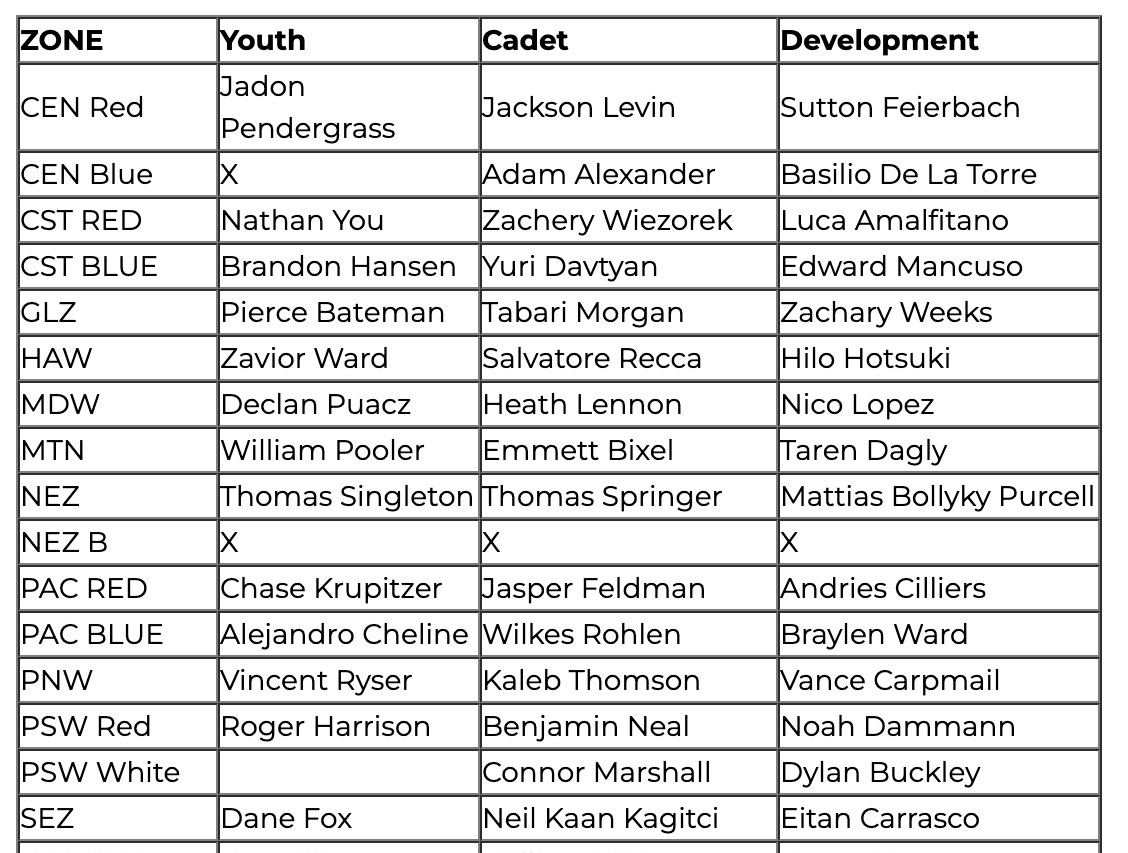 | ZONE | Youth | Cadet | Development |
|---|---|---|---|
| CEN Red | Jadon Pendergrass | Jackson Levin | Sutton Feierbach |
| CEN Blue | X | Adam Alexander | Basilio De La Torre |
| CST RED | Nathan You | Zachery Wiezorek | Luca Amalfitano |
| CST BLUE | Brandon Hansen | Yuri Davtyan | Edward Mancuso |
| GLZ | Pierce Bateman | Tabari Morgan | Zachary Weeks |
| HAW | Zavior Ward | Salvatore Recca | Hilo Hotsuki |
| MDW | Declan Puacz | Heath Lennon | Nico Lopez |
| MTN | William Pooler | Emmett Bixel | Taren Dagly |
| NEZ | Thomas Singleton | Thomas Springer | Mattias Bollyky Purcell |
| NEZ B | X | X | X |
| PAC RED | Chase Krupitzer | Jasper Feldman | Andries Cilliers |
| PAC BLUE | Alejandro Cheline | Wilkes Rohlen | Braylen Ward |
| PNW | Vincent Ryser | Kaleb Thomson | Vance Carpmail |
| PSW Red | Roger Harrison | Benjamin Neal | Noah Dammann |
| PSW White | | Connor Marshall | Dylan Buckley |
| SEZ | Dane Fox | Neil Kaan Kagitci | Eitan Carrasco |